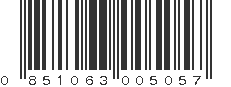 0 851063 005057